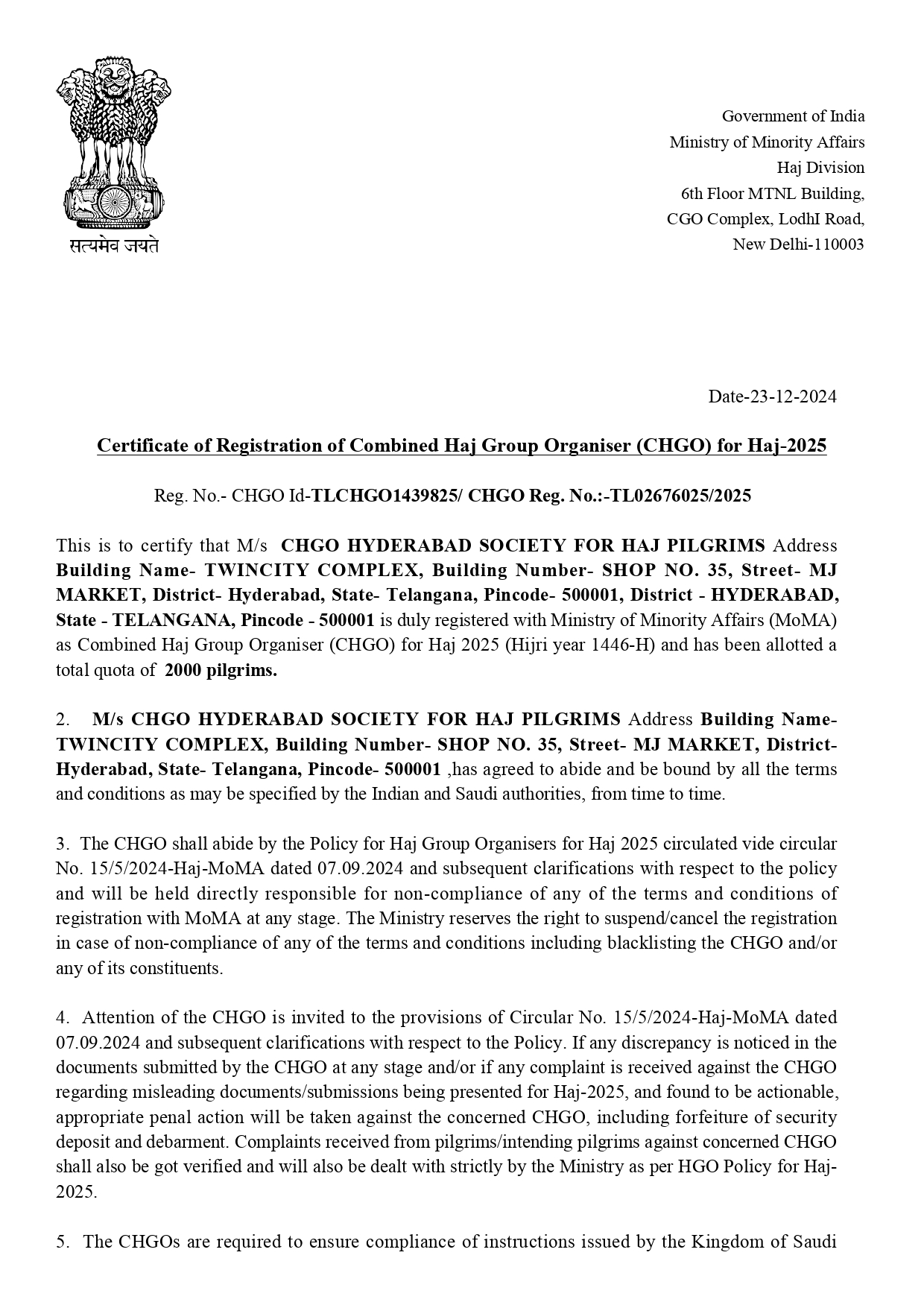 सत्यमेव जयते

Government of India
Ministry of Minority Affairs
Haj Division
6th Floor MTNL Building,
CGO Complex, LodhI Road,
New Delhi-110003

Date-23-12-2024

Certificate of Registration of Combined Haj Group Organiser (CHGO) for Haj-2025

Reg. No.- CHGO Id-TLCHGO1439825/ CHGO Reg. No.:-TL02676025/2025

This is to certify that M/s CHGO HYDERABAD SOCIETY FOR HAJ PILGRIMS Address Building Name- TWINCITY COMPLEX, Building Number- SHOP NO. 35, Street- MJ MARKET, District- Hyderabad, State- Telangana, Pincode- 500001, District - HYDERABAD, State - TELANGANA, Pincode - 500001 is duly registered with Ministry of Minority Affairs (MoMA) as Combined Haj Group Organiser (CHGO) for Haj 2025 (Hijri year 1446-H) and has been allotted a total quota of 2000 pilgrims.

2. M/s CHGO HYDERABAD SOCIETY FOR HAJ PILGRIMS Address Building Name- TWINCITY COMPLEX, Building Number- SHOP NO. 35, Street- MJ MARKET, District- Hyderabad, State- Telangana, Pincode- 500001 ,has agreed to abide and be bound by all the terms and conditions as may be specified by the Indian and Saudi authorities, from time to time.

3. The CHGO shall abide by the Policy for Haj Group Organisers for Haj 2025 circulated vide circular No. 15/5/2024-Haj-MoMA dated 07.09.2024 and subsequent clarifications with respect to the policy and will be held directly responsible for non-compliance of any of the terms and conditions of registration with MoMA at any stage. The Ministry reserves the right to suspend/cancel the registration in case of non-compliance of any of the terms and conditions including blacklisting the CHGO and/or any of its constituents.

4. Attention of the CHGO is invited to the provisions of Circular No. 15/5/2024-Haj-MoMA dated 07.09.2024 and subsequent clarifications with respect to the Policy. If any discrepancy is noticed in the documents submitted by the CHGO at any stage and/or if any complaint is received against the CHGO regarding misleading documents/submissions being presented for Haj-2025, and found to be actionable, appropriate penal action will be taken against the concerned CHGO, including forfeiture of security deposit and debarment. Complaints received from pilgrims/intending pilgrims against concerned CHGO shall also be got verified and will also be dealt with strictly by the Ministry as per HGO Policy for Haj-2025.

5. The CHGOs are required to ensure compliance of instructions issued by the Kingdom of Saudi